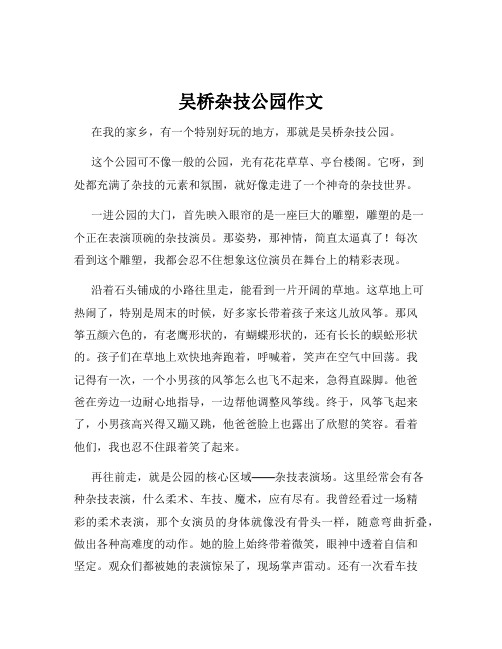 吴桥杂技公园作文

在我的家乡，有一个特别好玩的地方，那就是吴桥杂技公园。

这个公园可不像一般的公园，光有花花草草、亭台楼阁。它呀，到处都充满了杂技的元素和氛围，就好像走进了一个神奇的杂技世界。

一进公园的大门，首先映入眼帘的是一座巨大的雕塑，雕塑的是一个正在表演顶碗的杂技演员。那姿势，那神情，简直太逼真了！每次看到这个雕塑，我都会忍不住想象这位演员在舞台上的精彩表现。

沿着石头铺成的小路往里走，能看到一片开阔的草地。这草地上可热闹了，特别是周末的时候，好多家长带着孩子来这儿放风筝。那风筝五颜六色的，有老鹰形状的，有蝴蝶形状的，还有长长的蜈蚣形状的。孩子们在草地上欢快地奔跑着，呼喊着，笑声在空气中回荡。我记得有一次，一个小男孩的风筝怎么也飞不起来，急得直跺脚。他爸爸在旁边一边耐心地指导，一边帮他调整风筝线。终于，风筝飞起来了，小男孩高兴得又蹦又跳，他爸爸脸上也露出了欣慰的笑容。看着他们，我也忍不住跟着笑了起来。

再往前走，就是公园的核心区域——杂技表演场。这里经常会有各种杂技表演，什么柔术、车技、魔术，应有尽有。我曾经看过一场精彩的柔术表演，那个女演员的身体就像没有骨头一样，随意弯曲折叠，做出各种高难度的动作。她的脸上始终带着微笑，眼神中透着自信和坚定。观众们都被她的表演惊呆了，现场掌声雷动。还有一次看车技